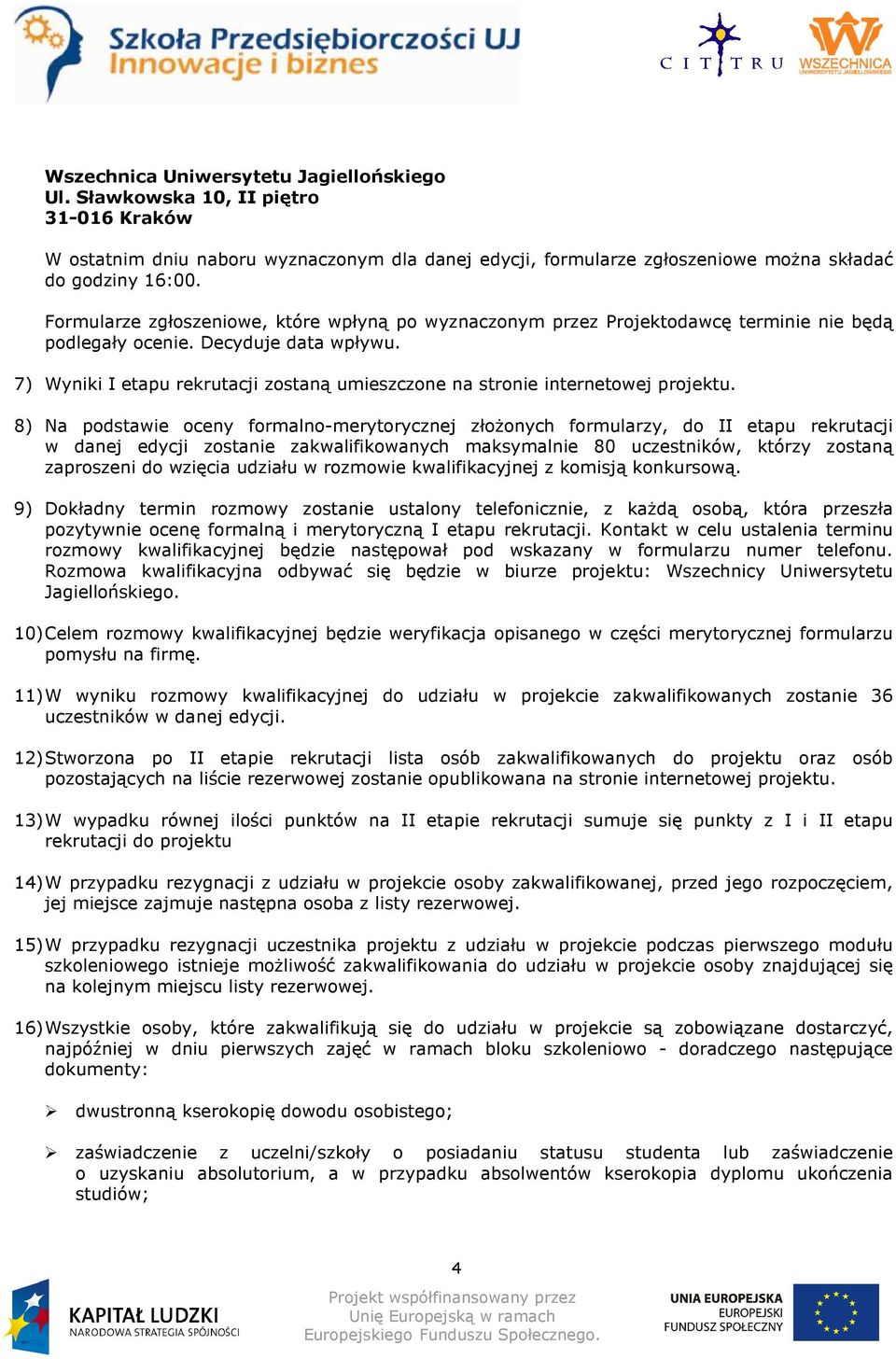 Szkoła Przedsiębiorczości UJ
Innowacje i biznes

CITTRU

WSZECHNICA UNIWERSYTETU JAGIELLOŃSKIEGO

Wszechnica Uniwersytetu Jagiellońskiego
Ul. Sławkowska 10, II piętro
31-016 Kraków

W ostatnim dniu naboru wyznaczonym dla danej edycji, formularze zgłoszeniowe można składać do godziny 16:00.

Formularze zgłoszeniowe, które wpłyną po wyznaczonym przez Projektodawcę terminie nie będą podlegały ocenie. Decyduje data wpływu.

7) Wyniki I etapu rekrutacji zostaną umieszczone na stronie internetowej projektu.

8) Na podstawie oceny formalno-merytorycznej złożonych formularzy, do II etapu rekrutacji w danej edycji zostanie zakwalifikowanych maksymalnie 80 uczestników, którzy zostaną zaproszeni do wzięcia udziału w rozmowie kwalifikacyjnej z komisją konkursową.

9) Dokładny termin rozmowy zostanie ustalony telefonicznie, z każdą osobą, która przeszła pozytywnie ocenę formalną i merytoryczną I etapu rekrutacji. Kontakt w celu ustalenia terminu rozmowy kwalifikacyjnej będzie następował pod wskazany w formularzu numer telefonu. Rozmowa kwalifikacyjna odbywać się będzie w biurze projektu: Wszechnicy Uniwersytetu Jagiellońskiego.

10) Celem rozmowy kwalifikacyjnej będzie weryfikacja opisanego w części merytorycznej formularzu pomysłu na firmę.

11) W wyniku rozmowy kwalifikacyjnej do udziału w projekcie zakwalifikowanych zostanie 36 uczestników w danej edycji.

12) Stworzona po II etapie rekrutacji lista osób zakwalifikowanych do projektu oraz osób pozostających na liście rezerwowej zostanie opublikowana na stronie internetowej projektu.

13) W wypadku równej ilości punktów na II etapie rekrutacji sumuje się punkty z I i II etapu rekrutacji do projektu

14) W przypadku rezygnacji z udziału w projekcie osoby zakwalifikowanej, przed jego rozpoczęciem, jej miejsce zajmuje następna osoba z listy rezerwowej.

15) W przypadku rezygnacji uczestnika projektu z udziału w projekcie podczas pierwszego modułu szkoleniowego istnieje możliwość zakwalifikowania do udziału w projekcie osoby znajdującej się na kolejnym miejscu listy rezerwowej.

16) Wszystkie osoby, które zakwalifikują się do udziału w projekcie są zobowiązane dostarczyć, najpóźniej w dniu pierwszych zajęć w ramach bloku szkoleniowo - doradczego następujące dokumenty:

➢ dwustronną kserokopię dowodu osobistego;

➢ zaświadczenie z uczelni/szkoły o posiadaniu statusu studenta lub zaświadczenie o uzyskaniu absolutorium, a w przypadku absolwentów kserokopia dyplomu ukończenia studiów;

4

KAPITAŁ LUDZKI
NARODOWA STRATEGIA SPÓJNOŚCI

Projekt współfinansowany przez Unię Europejską w ramach Europejskiego Funduszu Społecznego.

UNIA EUROPEJSKA
EUROPEJSKI FUNDUSZ SPOŁECZNY